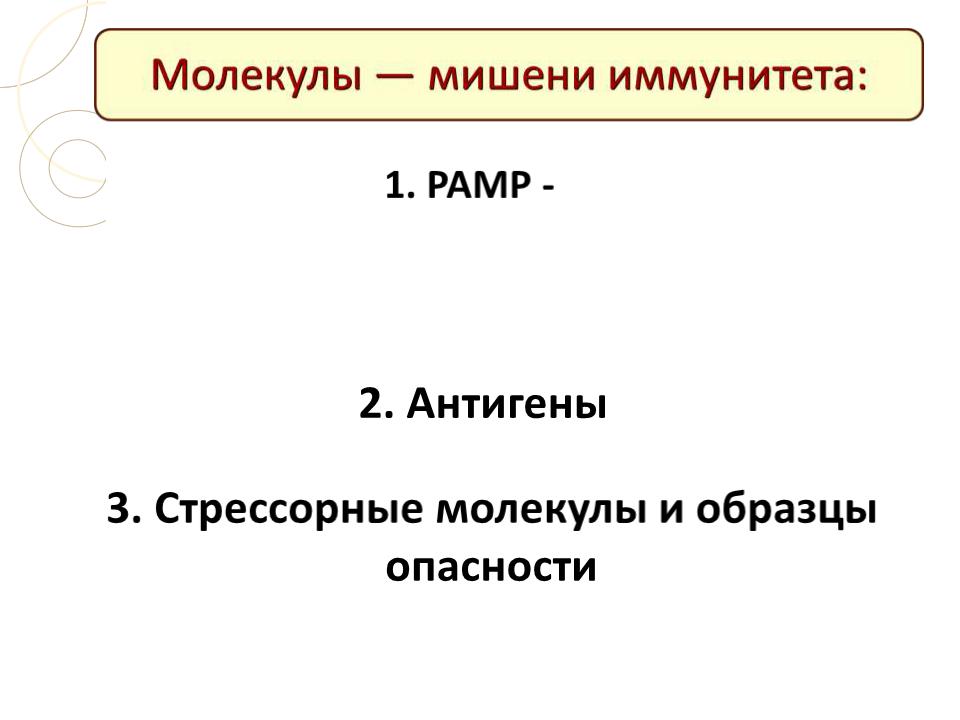 Молекулы — мишени иммунитета:

1. PAMP -

2. Антигены

3. Стрессорные молекулы и образцы опасности